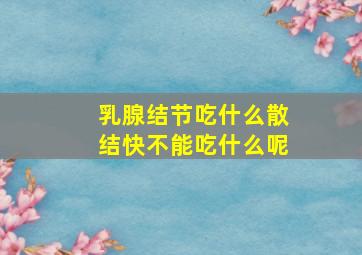 乳腺结节吃什么散结快不能吃什么呢